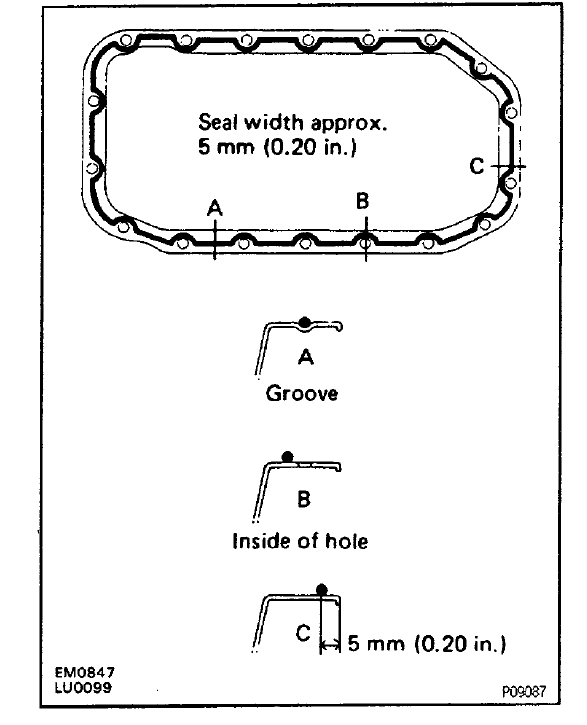 Seal width approx.
5 mm (0.20 in.)

C

A

B

A

Groove

B

Inside of hole

C

5 mm (0.20 in.)

EM0847
LU0099

P09087